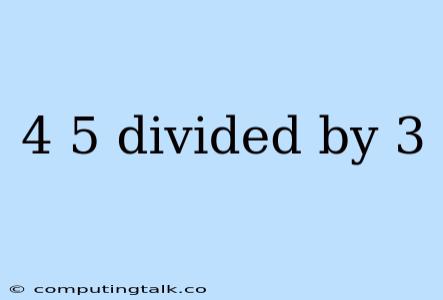 4 5 divided by 3

© computingtalk.co